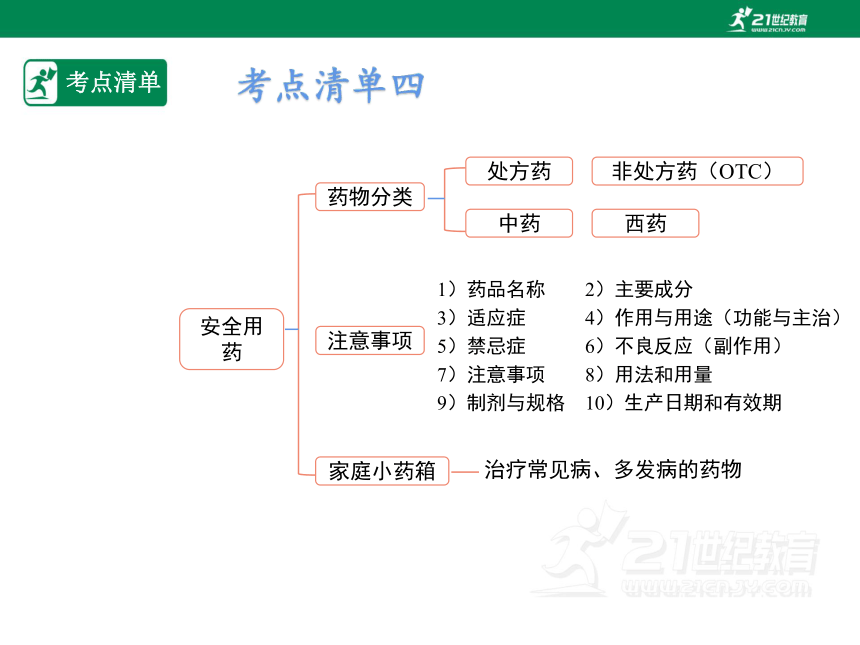 21世纪教育
www.21cnjy.com

考点清单

考点清单四

安全用药

药物分类

处方药

非处方药（OTC）

中药

西药

注意事项

1）药品名称 2）主要成分
3）适应症 4）作用与用途（功能与主治）
5）禁忌症 6）不良反应（副作用）
7）注意事项 8）用法和用量
9）制剂与规格 10）生产日期和有效期

家庭小药箱

治疗常见病、多发病的药物

21世纪教育
www.21cnjy.com